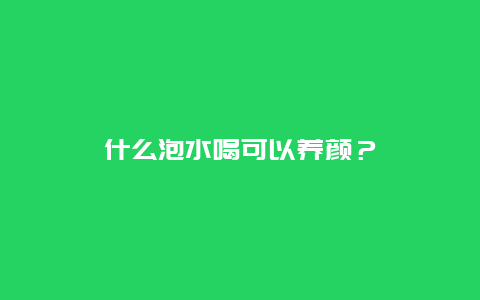 什么泡水喝可以养颜？